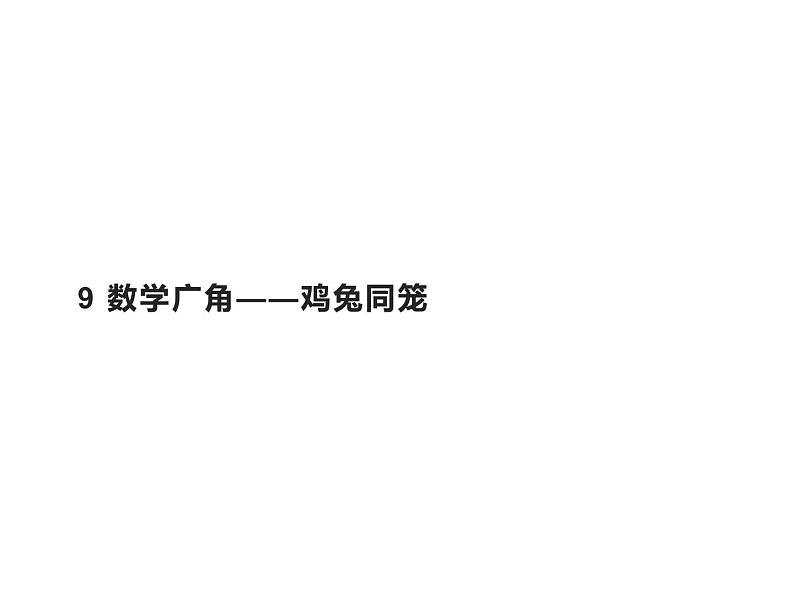 9 数学广角——鸡兔同笼